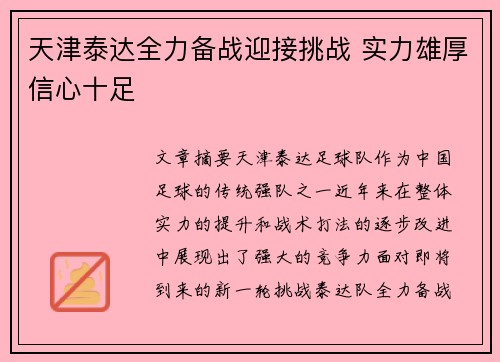 天津泰达全力备战迎接挑战 实力雄厚信心十足

文章摘要天津泰达足球队作为中国足球的传统强队之一近年来在整体实力的提升和战术打法的逐步改进中展现出了强大的竞争力面对即将到来的新一轮挑战泰达队全力备战